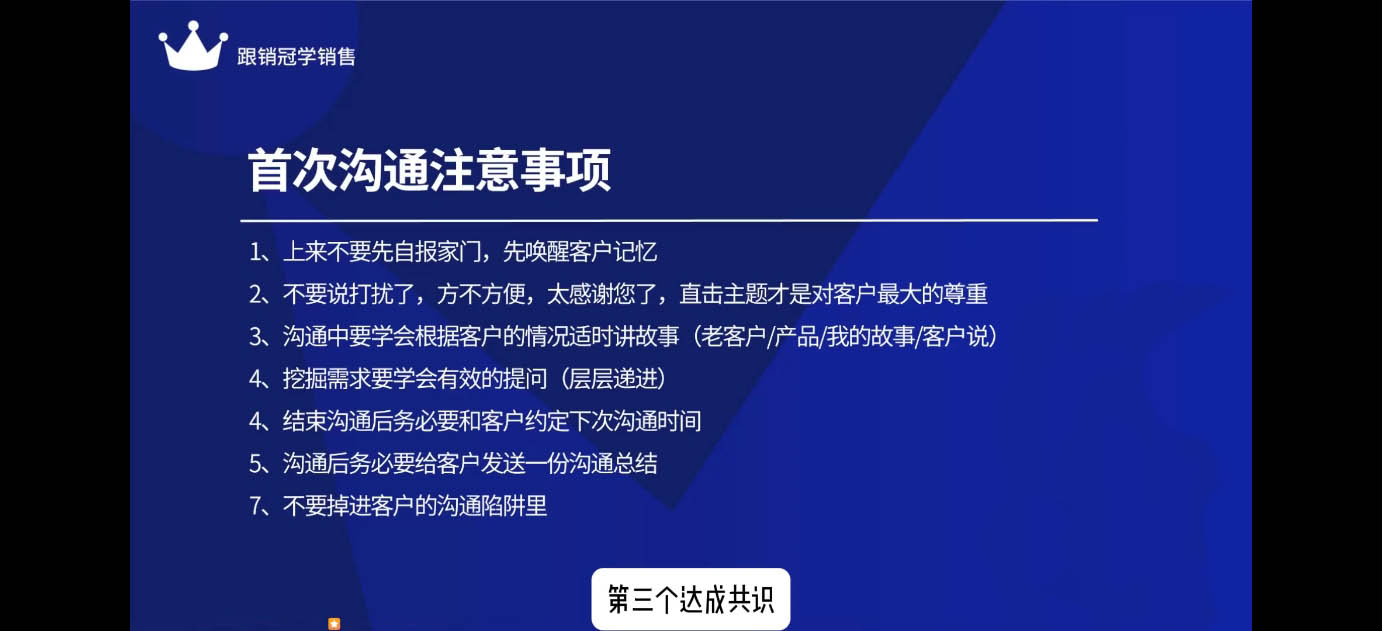 跟销冠学销售

首次沟通注意事项

1、上来不要先自报家门，先唤醒客户记忆
2、不要说打扰了，方不方便，太感谢您了，直击主题才是对客户最大的尊重
3、沟通中要学会根据客户的情况适时讲故事（老客户/产品/我的故事/客户说）
4、挖掘需求要学会有效的提问（层层递进）
4、结束沟通后务必要和客户约定下次沟通时间
5、沟通后务必要给客户发送一份沟通总结
7、不要掉进客户的沟通陷阱里

第三个达成共识